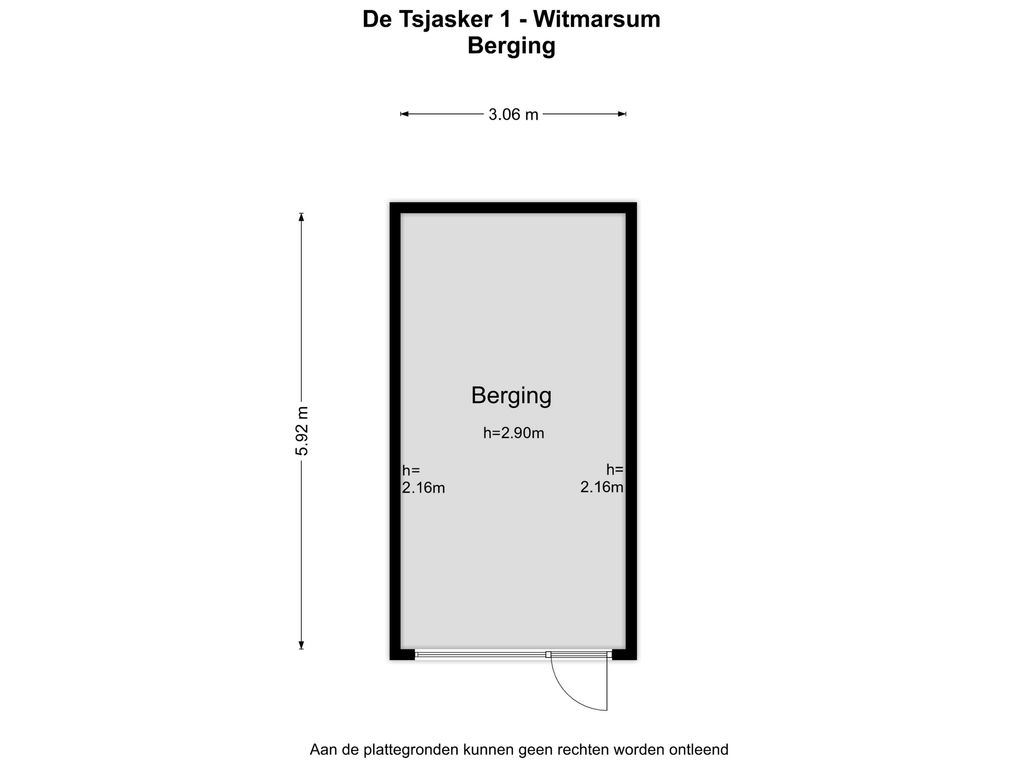 De Tsjasker 1 - Witmarsum
Berging

3.06 m

5.92 m

Berging

h=2.90m

h=
2.16m

h=
2.16m

Aan de plattegronden kunnen geen rechten worden ontleend